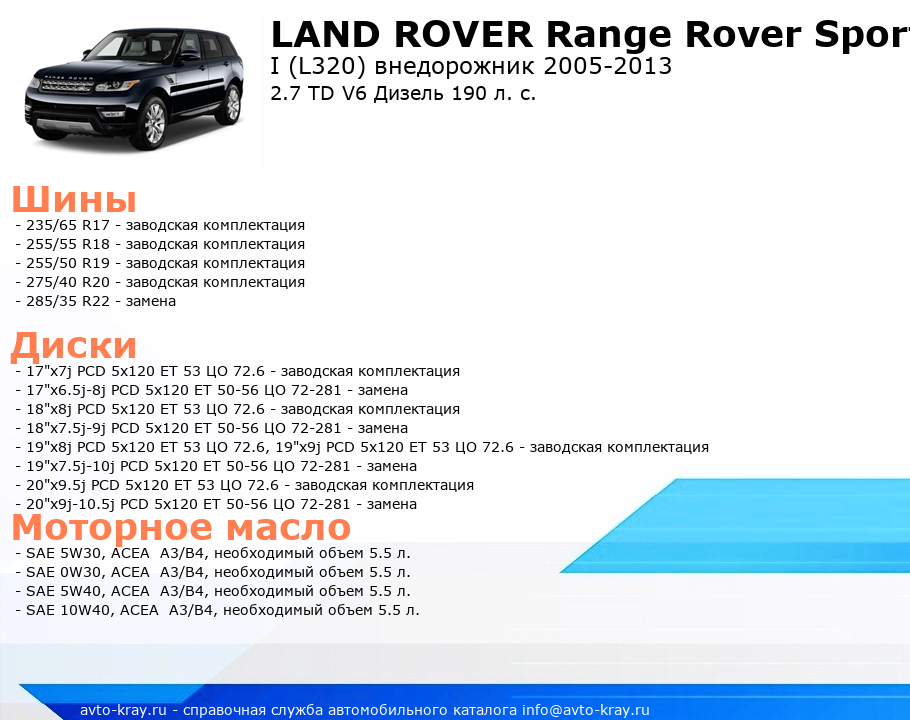 LAND ROVER Range Rover Sport
I (L320) внедорожник 2005-2013
2.7 TD V6 Дизель 190 л. с.

Шины
- 235/65 R17 - заводская комплектация
- 255/55 R18 - заводская комплектация
- 255/50 R19 - заводская комплектация
- 275/40 R20 - заводская комплектация
- 285/35 R22 - замена

Диски
- 17"x7j PCD 5x120 ET 53 ЦО 72.6 - заводская комплектация
- 17"x6.5j-8j PCD 5x120 ET 50-56 ЦО 72-281 - замена
- 18"x8j PCD 5x120 ET 53 ЦО 72.6 - заводская комплектация
- 18"x7.5j-9j PCD 5x120 ET 50-56 ЦО 72-281 - замена
- 19"x8j PCD 5x120 ET 53 ЦО 72.6, 19"x9j PCD 5x120 ET 53 ЦО 72.6 - заводская комплектация
- 19"x7.5j-10j PCD 5x120 ET 50-56 ЦО 72-281 - замена
- 20"x9.5j PCD 5x120 ET 53 ЦО 72.6 - заводская комплектация
- 20"x9j-10.5j PCD 5x120 ET 50-56 ЦО 72-281 - замена

Моторное масло
- SAE 5W30, ACEA A3/B4, необходимый объем 5.5 л.
- SAE 0W30, ACEA A3/B4, необходимый объем 5.5 л.
- SAE 5W40, ACEA A3/B4, необходимый объем 5.5 л.
- SAE 10W40, ACEA A3/B4, необходимый объем 5.5 л.

avto-kray.ru - справочная служба автомобильного каталога info@avto-kray.ru